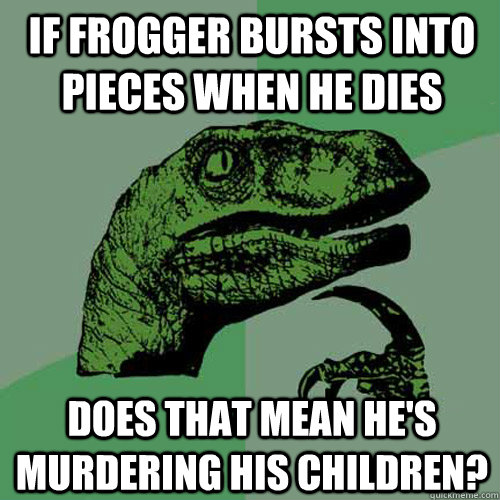 IF FROGGER BURSTS INTO PIECES WHEN HE DIES

DOES THAT MEAN HE'S MURDERING HIS CHILDREN?

quickmeme.com